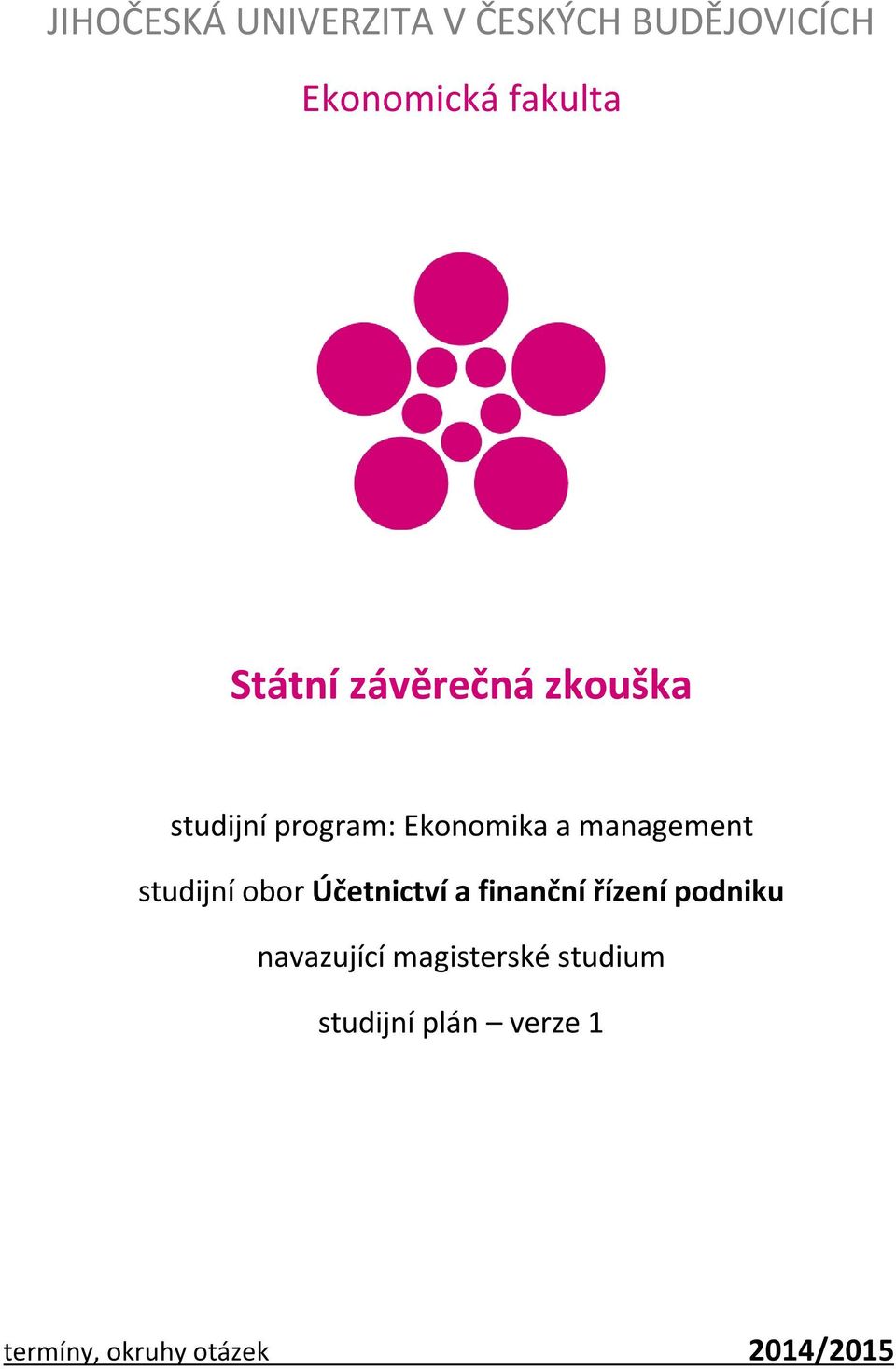 JIHOČESKÁ UNIVERZITA V ČESKÝCH BUDĚJOVICÍCH

Ekonomická fakulta

Státní závěrečná zkouška

studijní program: Ekonomika a management

studijní obor Účetnictví a finanční řízení podniku

navazující magisterské studium

studijní plán – verze 1

termíny, okruhy otázek 2014/2015